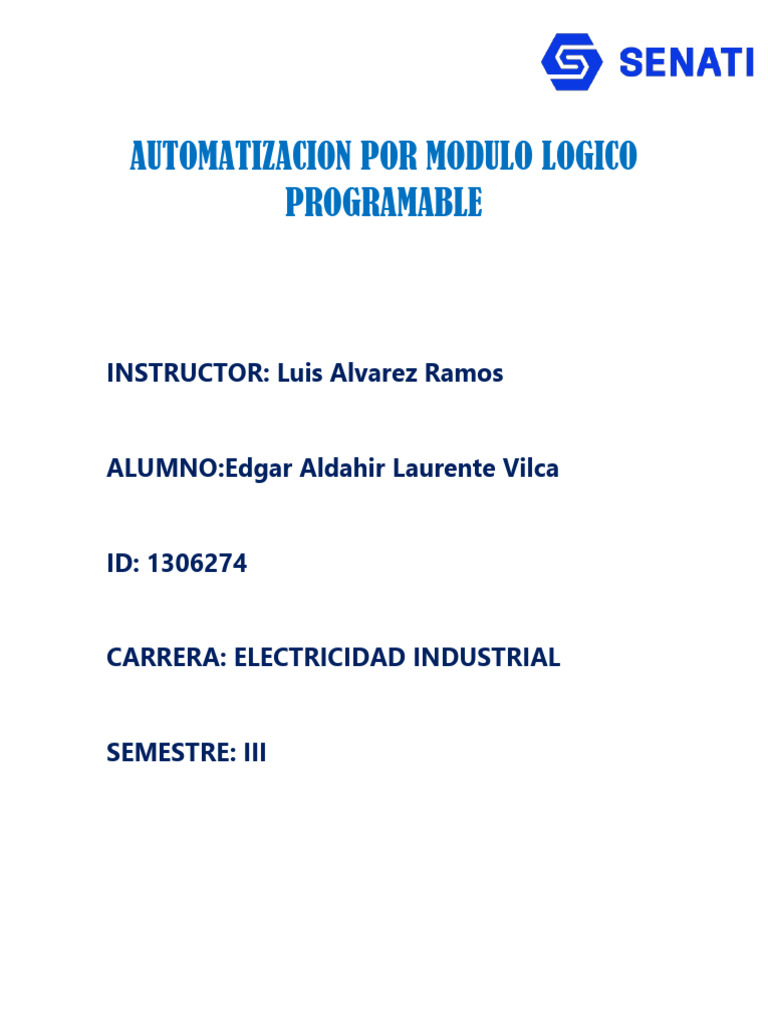 SENATI

AUTOMATIZACION POR MODULO LOGICO PROGRAMABLE

INSTRUCTOR: Luis Alvarez Ramos

ALUMNO:Edgar Aldahir Laurente Vilca

ID: 1306274

CARRERA: ELECTRICIDAD INDUSTRIAL

SEMESTRE: III